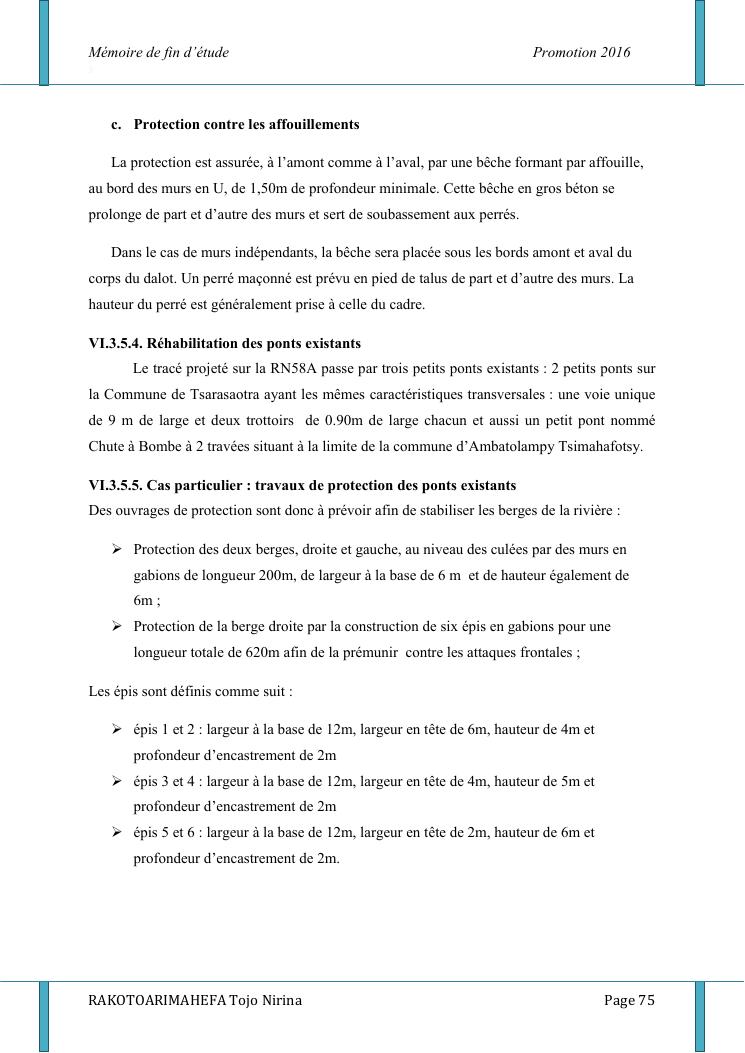 Mémoire de fin d'étude Promotion 2016

c. Protection contre les affouillements

La protection est assurée, à l'amont comme à l'aval, par une bêche formant par affouille, au bord des murs en U, de 1,50m de profondeur minimale. Cette bêche en gros béton se prolonge de part et d'autre des murs et sert de soubassement aux perrés.

Dans le cas de murs indépendants, la bêche sera placée sous les bords amont et aval du corps du dalot. Un perré maçonné est prévu en pied de talus de part et d'autre des murs. La hauteur du perré est généralement prise à celle du cadre.

VI.3.5.4. Réhabilitation des ponts existants
Le tracé projeté sur la RN58A passe par trois petits ponts existants : 2 petits ponts sur la Commune de Tsarasaotra ayant les mêmes caractéristiques transversales : une voie unique de 9 m de large et deux trottoirs de 0.90m de large chacun et aussi un petit pont nommé Chute à Bombe à 2 travées situant à la limite de la commune d'Ambatolampy Tsimahafotsy.

VI.3.5.5. Cas particulier : travaux de protection des ponts existants
Des ouvrages de protection sont donc à prévoir afin de stabiliser les berges de la rivière :

➢ Protection des deux berges, droite et gauche, au niveau des culées par des murs en gabions de longueur 200m, de largeur à la base de 6 m et de hauteur également de 6m ;
➢ Protection de la berge droite par la construction de six épis en gabions pour une longueur totale de 620m afin de la prémunir contre les attaques frontales ;

Les épis sont définis comme suit :

➢ épis 1 et 2 : largeur à la base de 12m, largeur en tête de 6m, hauteur de 4m et profondeur d'encastrement de 2m
➢ épis 3 et 4 : largeur à la base de 12m, largeur en tête de 4m, hauteur de 5m et profondeur d'encastrement de 2m
➢ épis 5 et 6 : largeur à la base de 12m, largeur en tête de 2m, hauteur de 6m et profondeur d'encastrement de 2m.

RAKOTOARIMAHEFA Tojo Nirina Page 75